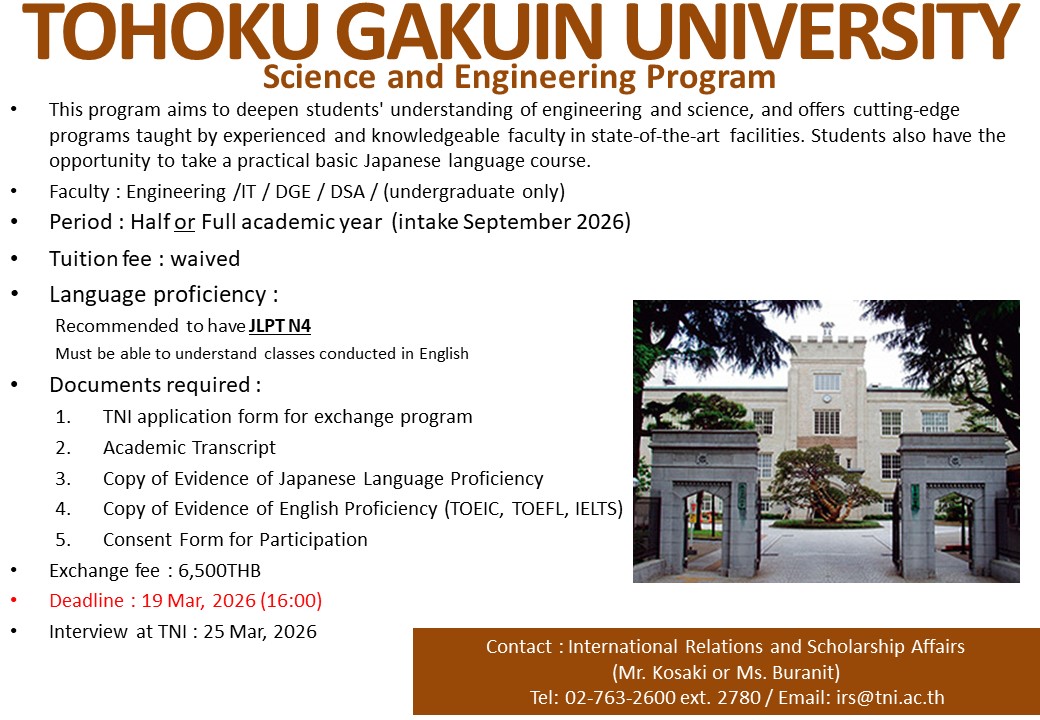 TOHOKU GAKUIN UNIVERSITY
Science and Engineering Program

• This program aims to deepen students' understanding of engineering and science, and offers cutting-edge programs taught by experienced and knowledgeable faculty in state-of-the-art facilities. Students also have the opportunity to take a practical basic Japanese language course.
• Faculty : Engineering /IT / DGE / DSA / (undergraduate only)
• Period : Half or Full academic year (intake September 2026)
• Tuition fee : waived
• Language proficiency :
Recommended to have JLPT N4
Must be able to understand classes conducted in English
• Documents required :
1. TNI application form for exchange program
2. Academic Transcript
3. Copy of Evidence of Japanese Language Proficiency
4. Copy of Evidence of English Proficiency (TOEIC, TOEFL, IELTS)
5. Consent Form for Participation
• Exchange fee : 6,500THB
• Deadline : 19 Mar, 2026 (16:00)
• Interview at TNI : 25 Mar, 2026

Contact : International Relations and Scholarship Affairs
(Mr. Kosaki or Ms. Buranit)
Tel: 02-763-2600 ext. 2780 / Email: irs@tni.ac.th